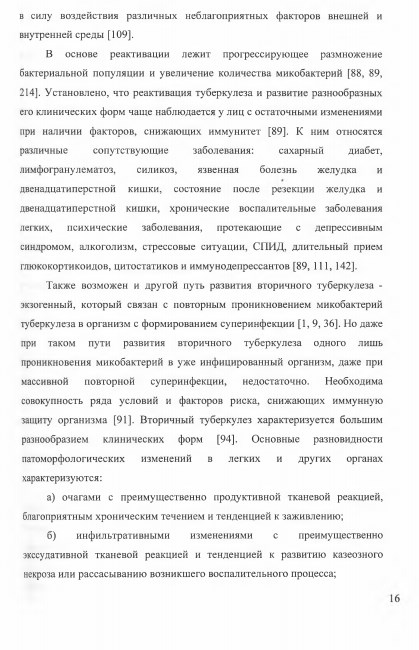 в силу воздействия различных неблагоприятных факторов внешней и внутренней среды [109].

В основе реактивации лежит прогрессирующее размножение бактериальной популяции и увеличение количества микобактерий [88, 89, 214]. Установлено, что реактивация туберкулеза и развитие разнообразных его клинических форм чаще наблюдается у лиц с остаточными изменениями при наличии факторов, снижающих иммунитет [89]. К ним относятся различные сопутствующие заболевания: сахарный диабет, лимфогранулематоз, силикоз, язвенная болезнь желудка и двенадцатиперстной кишки, состояние после резекции желудка и двенадцатиперстной кишки, хронические воспалительные заболевания легких, психические заболевания, протекающие с депрессивным синдромом, алкоголизм, стрессовые ситуации, СПИД, длительный прием глюкокортикоидов, цитостатиков и иммунодепрессантов [89, 111, 142].

Также возможен и другой путь развития вторичного туберкулеза - экзогенный, который связан с повторным проникновением микобактерий туберкулеза в организм с формированием суперинфекции [1, 9, 36]. Но даже при таком пути развития вторичного туберкулеза одного лишь проникновения микобактерий в уже инфицированный организм, даже при массивной повторной суперинфекции, недостаточно. Необходима совокупность ряда условий и факторов риска, снижающих иммунную защиту организма [91]. Вторичный туберкулез характеризуется большим разнообразием клинических форм [94]. Основные разновидности патоморфологических изменений в легких и других органах характеризуются:

а) очагами с преимущественно продуктивной тканевой реакцией, благоприятным хроническим течением и тенденцией к заживлению;

б) инфильтративными изменениями с преимущественно экссудативной тканевой реакцией и тенденцией к развитию казеозного некроза или рассасыванию возникшего воспалительного процесса;

16